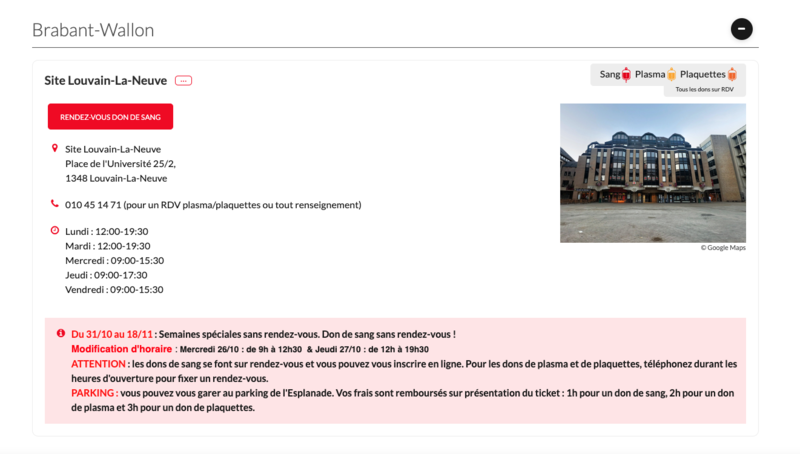 Brabant-Wallon

Site Louvain-La-Neuve

Sang Plasma Plaquettes
Tous les dons sur RDV

RENDEZ-VOUS DON DE SANG

Site Louvain-La-Neuve
Place de l'Université 25/2,
1348 Louvain-La-Neuve

010 45 14 71 (pour un RDV plasma/plaquettes ou tout renseignement)

Lundi : 12:00-19:30
Mardi : 12:00-19:30
Mercredi : 09:00-15:30
Jeudi : 09:00-17:30
Vendredi : 09:00-15:30

© Google Maps

Du 31/10 au 18/11 : Semaines spéciales sans rendez-vous. Don de sang sans rendez-vous !
Modification d'horaire : Mercredi 26/10 : de 9h à 12h30 & Jeudi 27/10 : de 12h à 19h30
ATTENTION : les dons de sang se font sur rendez-vous et vous pouvez vous inscrire en ligne. Pour les dons de plasma et de plaquettes, téléphonez durant les heures d'ouverture pour fixer un rendez-vous.
PARKING : vous pouvez vous garer au parking de l'Esplanade. Vos frais sont remboursés sur présentation du ticket : 1h pour un don de sang, 2h pour un don de plasma et 3h pour un don de plaquettes.